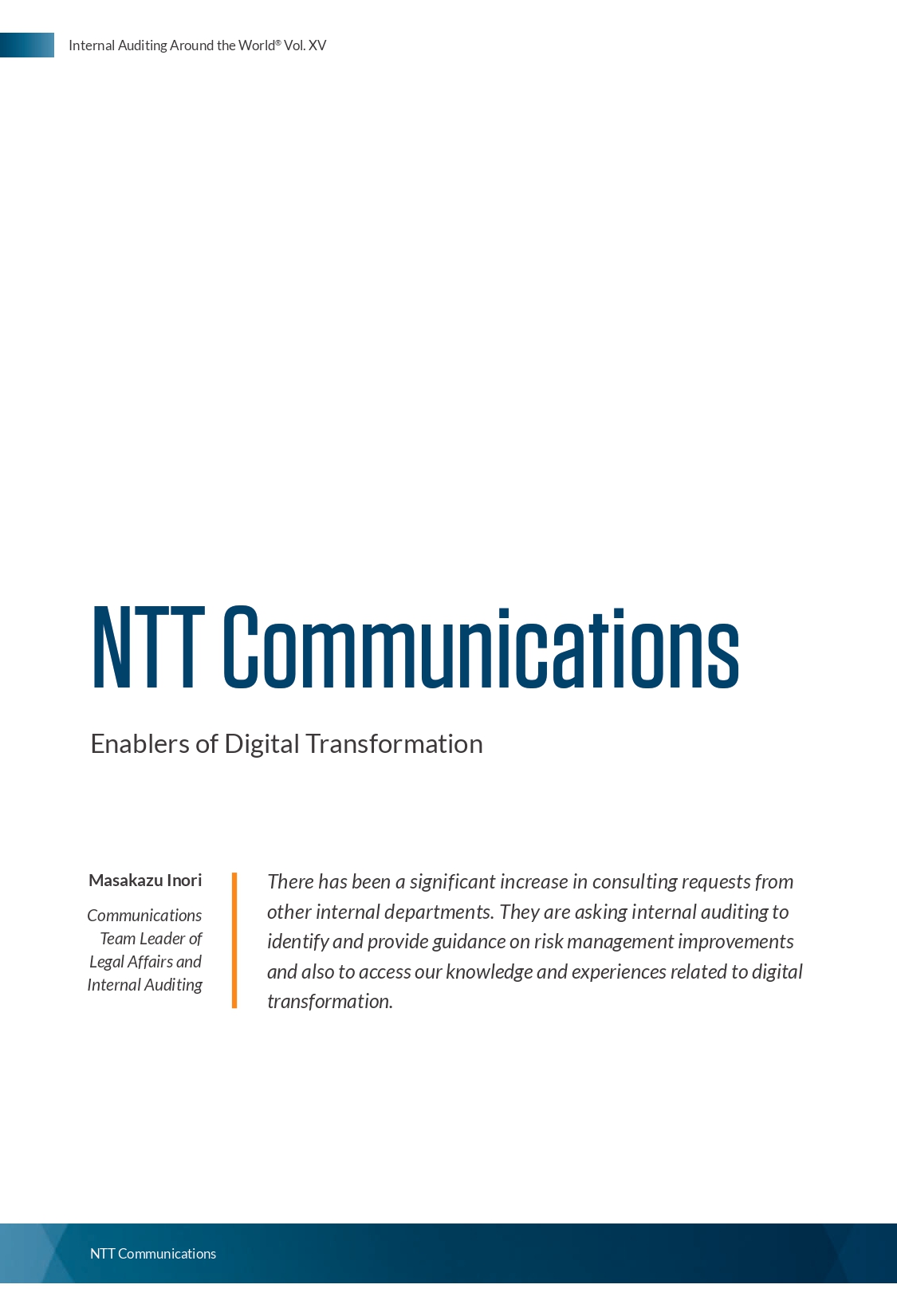 Internal Auditing Around the World® Vol. XV

NTT Communications

Enablers of Digital Transformation

Masakazu Inori

Communications Team Leader of Legal Affairs and Internal Auditing

There has been a significant increase in consulting requests from other internal departments. They are asking internal auditing to identify and provide guidance on risk management improvements and also to access our knowledge and experiences related to digital transformation.

NTT Communications